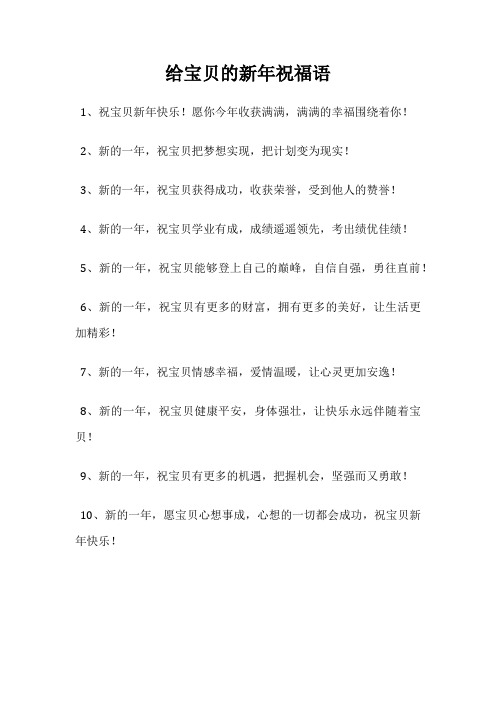 给宝贝的新年祝福语

1、祝宝贝新年快乐！愿你今年收获满满，满满的幸福围绕着你！

2、新的一年，祝宝贝把梦想实现，把计划变为现实！

3、新的一年，祝宝贝获得成功，收获荣誉，受到他人的赞誉！

4、新的一年，祝宝贝学业有成，成绩遥遥领先，考出绩优佳绩！

5、新的一年，祝宝贝能够登上自己的巅峰，自信自强，勇往直前！

6、新的一年，祝宝贝有更多的财富，拥有更多的美好，让生活更加精彩！

7、新的一年，祝宝贝情感幸福，爱情温暖，让心灵更加安逸！

8、新的一年，祝宝贝健康平安，身体强壮，让快乐永远伴随着宝贝！

9、新的一年，祝宝贝有更多的机遇，把握机会，坚强而又勇敢！

10、新的一年，愿宝贝心想事成，心想的一切都会成功，祝宝贝新年快乐！